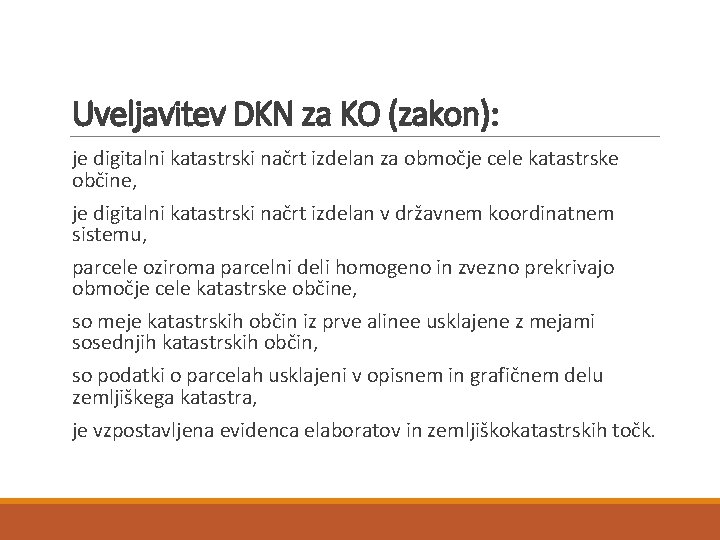 Uveljavitev DKN za KO (zakon):

je digitalni katastrski načrt izdelan za območje cele katastrske občine,

je digitalni katastrski načrt izdelan v državnem koordinatnem sistemu,

parcele oziroma parcelni deli homogeno in zvezno prekrivajo območje cele katastrske občine,

so meje katastrskih občin iz prve alinee usklajene z mejami sosednjih katastrskih občin,

so podatki o parcelah usklajeni v opisnem in grafičnem delu zemljiškega katastra,

je vzpostavljena evidenca elaboratov in zemljiškokatastrskih točk.